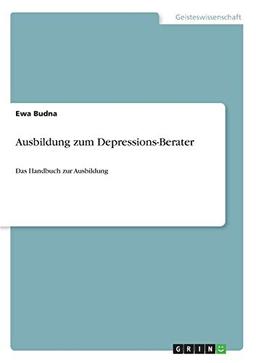 Geisteswissenschaft

Ewa Budna

Ausbildung zum Depressions-Berater

Das Handbuch zur Ausbildung

GRIN